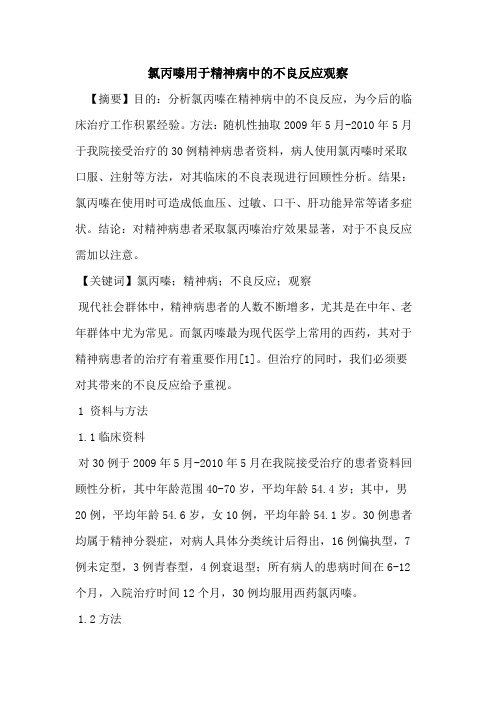 氯丙嗪用于精神病中的不良反应观察

【摘要】目的：分析氯丙嗪在精神病中的不良反应，为今后的临床治疗工作积累经验。方法：随机性抽取 2009 年 5 月-2010 年 5 月于我院接受治疗的 30 例精神病患者资料，病人使用氯丙嗪时采取口服、注射等方法，对其临床的不良表现进行回顾性分析。结果：氯丙嗪在使用时可造成低血压、过敏、口干、肝功能异常等诸多症状。结论：对精神病患者采取氯丙嗪治疗效果显著，对于不良反应需加以注意。

【关键词】氯丙嗪；精神病；不良反应；观察

现代社会群体中，精神病患者的人数不断增多，尤其是在中年、老年群体中尤为常见。而氯丙嗪最为现代医学上常用的西药，其对于精神病患者的治疗有着重要作用[1]。但治疗的同时，我们必须要对其带来的不良反应给予重视。

1 资料与方法

1.1 临床资料

对 30 例于 2009 年 5 月-2010 年 5 月在我院接受治疗的患者资料回顾性分析，其中年龄范围 40-70 岁，平均年龄 54.4 岁；其中，男 20 例，平均年龄 54.6 岁，女 10 例，平均年龄 54.1 岁。30 例患者均属于精神分裂症，对病人具体分类统计后得出，16 例偏执型，7 例未定型，3 例青春型，4 例衰退型；所有病人的患病时间在 6-12 个月，入院治疗时间 12 个月，30 例均服用西药氯丙嗪。

1.2 方法